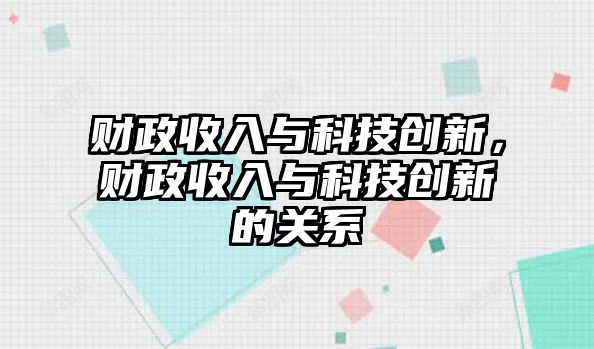 财政收入与科技创新，财政收入与科技创新的关系